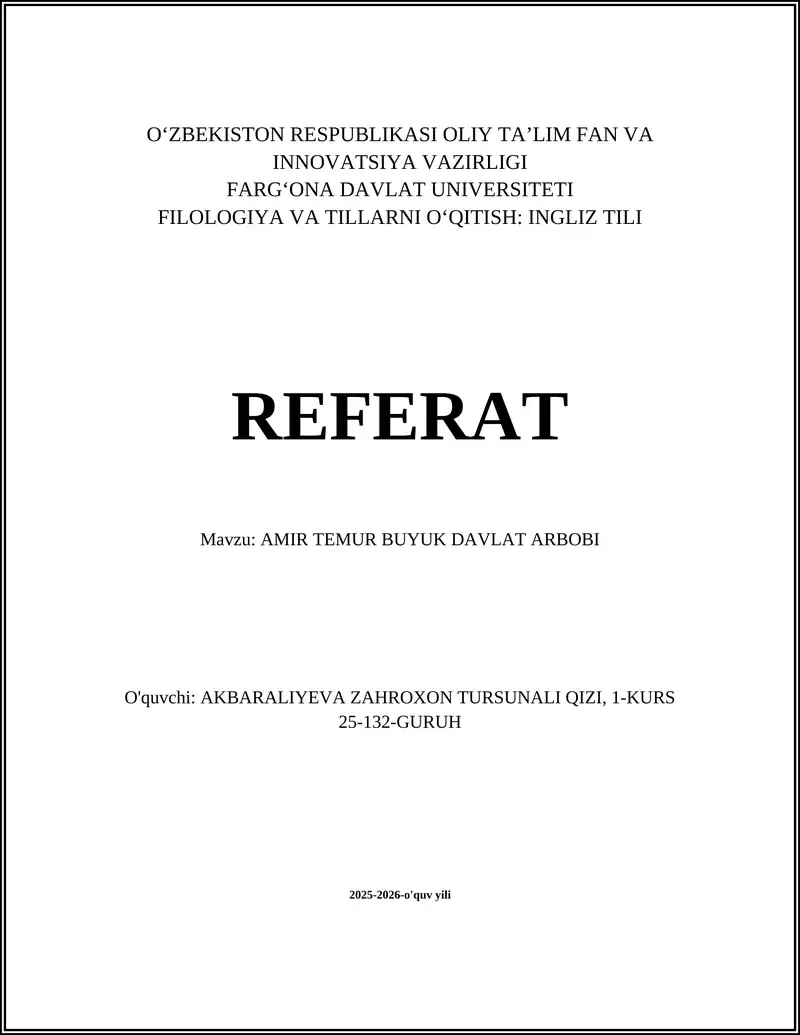 O‘ZBEKISTON RESPUBLIKASI OLIY TA’LIM FAN VA INNOVATSIYA VAZIRLIGI
FARG‘ONA DAVLAT UNIVERSITETI
FILOLOGIYA VA TILLARNI O‘QITISH: INGLIZ TILI

REFERAT

Mavzu: AMIR TEMUR BUYUK DAVLAT ARBOBI

O'quvchi: AKBARALIYEVA ZAHROXON TURSUNALI QIZI, 1-KURS
25-132-GURUH

2025-2026-o'quv yili